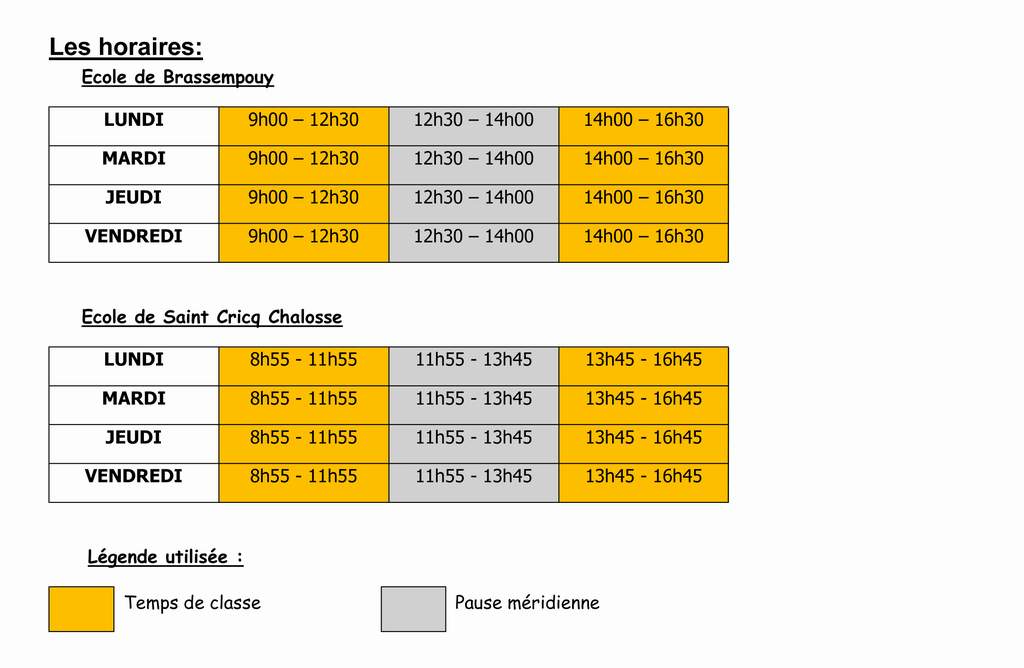 Les horaires:

Ecole de Brassempouy

| LUNDI | 9h00 – 12h30 | 12h30 – 14h00 | 14h00 – 16h30 |
|---|---|---|---|
| MARDI | 9h00 – 12h30 | 12h30 – 14h00 | 14h00 – 16h30 |
| JEUDI | 9h00 – 12h30 | 12h30 – 14h00 | 14h00 – 16h30 |
| VENDREDI | 9h00 – 12h30 | 12h30 – 14h00 | 14h00 – 16h30 |

Ecole de Saint Cricq Chalosse

| LUNDI | 8h55 - 11h55 | 11h55 - 13h45 | 13h45 - 16h45 |
|---|---|---|---|
| MARDI | 8h55 - 11h55 | 11h55 - 13h45 | 13h45 - 16h45 |
| JEUDI | 8h55 - 11h55 | 11h55 - 13h45 | 13h45 - 16h45 |
| VENDREDI | 8h55 - 11h55 | 11h55 - 13h45 | 13h45 - 16h45 |

Légende utilisée :

Temps de classe

Pause méridienne